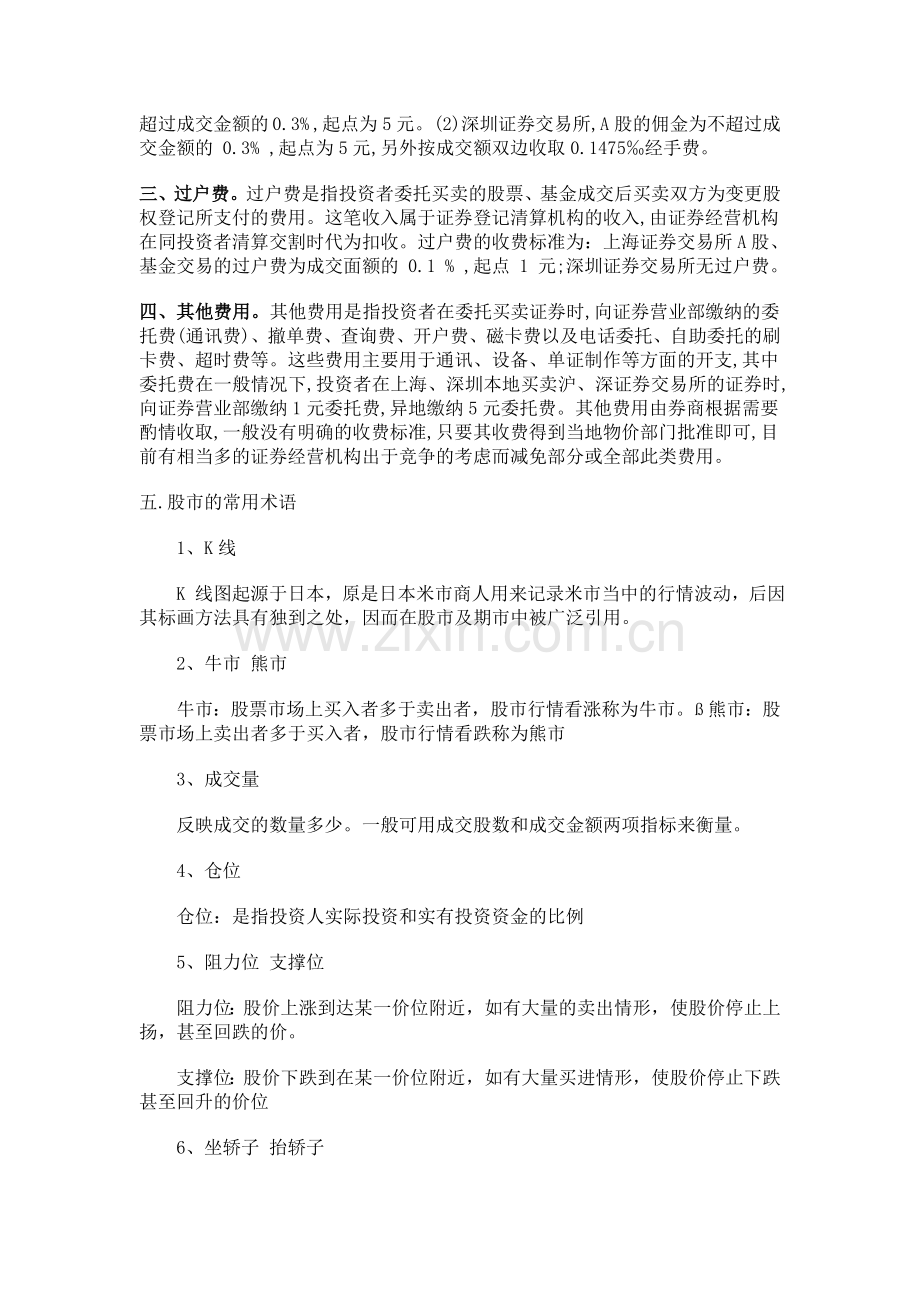 超过成交金额的0.3%,起点为5元。(2)深圳证券交易所,A股的佣金为不超过成交金额的0.3%,起点为5元,另外按成交额双边收取0.1475‰经手费。

三、过户费。过户费是指投资者委托买卖的股票、基金成交后买卖双方为变更股权登记所支付的费用。这笔收入属于证券登记清算机构的收入,由证券经营机构在同投资者清算交割时代为扣收。过户费的收费标准为:上海证券交易所A股、基金交易的过户费为成交面额的0.1%,起点1元;深圳证券交易所无过户费。

四、其他费用。其他费用是指投资者在委托买卖证券时,向证券营业部缴纳的委托费(通讯费)、撤单费、查询费、开户费、磁卡费以及电话委托、自助委托的刷卡费、超时费等。这些费用主要用于通讯、设备、单证制作等方面的开支,其中委托费在一般情况下,投资者在上海、深圳本地买卖沪、深证券交易所的证券时,向证券营业部缴纳1元委托费,异地缴纳5元委托费。其他费用由券商根据需要酌情收取,一般没有明确的收费标准,只要其收费得到当地物价部门批准即可,目前有相当多的证券经营机构出于竞争的考虑而减免部分或全部此类费用。

五.股市的常用术语

1、K线

K线图起源于日本,原是日本米市商人用来记录米市当中的行情波动,后因其标画方法具有独到之处,因而在股市及期市中被广泛引用。

2、牛市 熊市

牛市:股票市场上买入者多于卖出者,股市行情看涨称为牛市。ß熊市:股票市场上卖出者多于买入者,股市行情看跌称为熊市

3、成交量

反映成交的数量多少。一般可用成交股数和成交金额两项指标来衡量。

4、仓位

仓位:是指投资人实际投资和实有投资资金的比例

5、阻力位 支撑位

阻力位:股价上涨到达某一价位附近,如有大量的卖出情形,使股价停止上扬,甚至回跌的价。

支撑位:股价下跌到在某一价位附近,如有大量买进情形,使股价停止下跌甚至回升的价位

6、坐轿子 抬轿子

www.zixin.com.cn